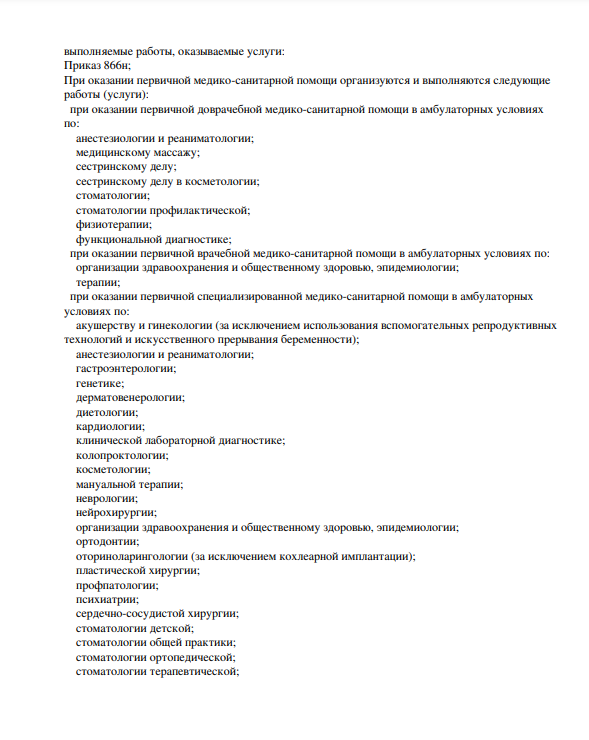 выполняемые работы, оказываемые услуги:
Приказ 866н;
При оказании первичной медико-санитарной помощи организуются и выполняются следующие работы (услуги):
при оказании первичной доврачебной медико-санитарной помощи в амбулаторных условиях по:
анестезиологии и реаниматологии;
медицинскому массажу;
сестринскому делу;
сестринскому делу в косметологии;
стоматологии;
стоматологии профилактической;
физиотерапии;
функциональной диагностике;
при оказании первичной врачебной медико-санитарной помощи в амбулаторных условиях по:
организации здравоохранения и общественному здоровью, эпидемиологии;
терапии;
при оказании первичной специализированной медико-санитарной помощи в амбулаторных условиях по:
акушерству и гинекологии (за исключением использования вспомогательных репродуктивных технологий и искусственного прерывания беременности);
анестезиологии и реаниматологии;
гастроэнтерологии;
генетике;
дерматовенерологии;
диетологии;
кардиологии;
клинической лабораторной диагностике;
колопроктологии;
косметологии;
мануальной терапии;
неврологии;
нейрохирургии;
организации здравоохранения и общественному здоровью, эпидемиологии;
ортодонтии;
оториноларингологии (за исключением кохлеарной имплантации);
пластической хирургии;
профпатологии;
психиатрии;
сердечно-сосудистой хирургии;
стоматологии детской;
стоматологии общей практики;
стоматологии ортопедической;
стоматологии терапевтической;